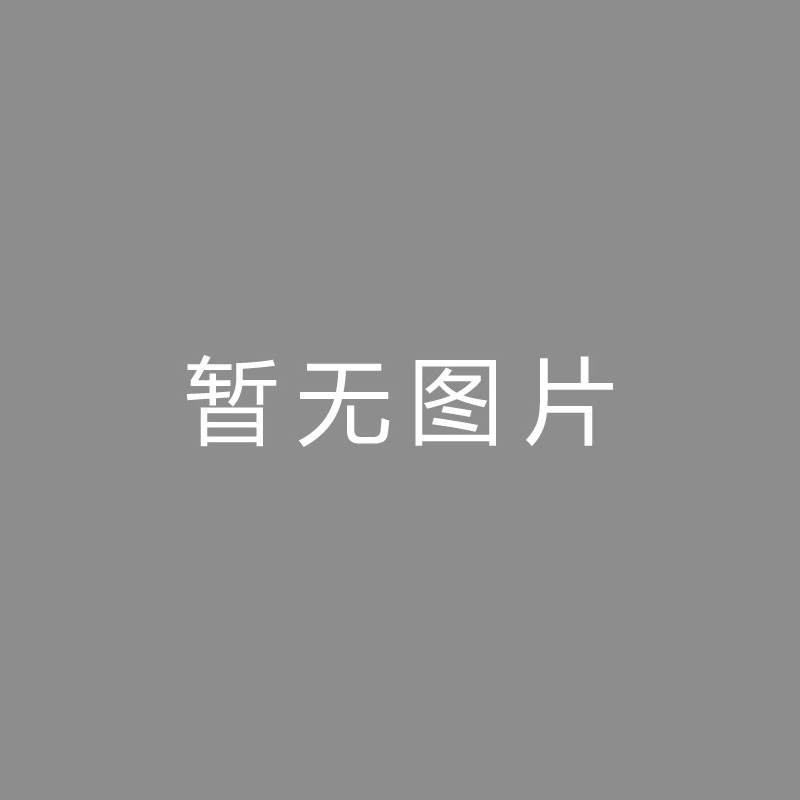 暂无图片